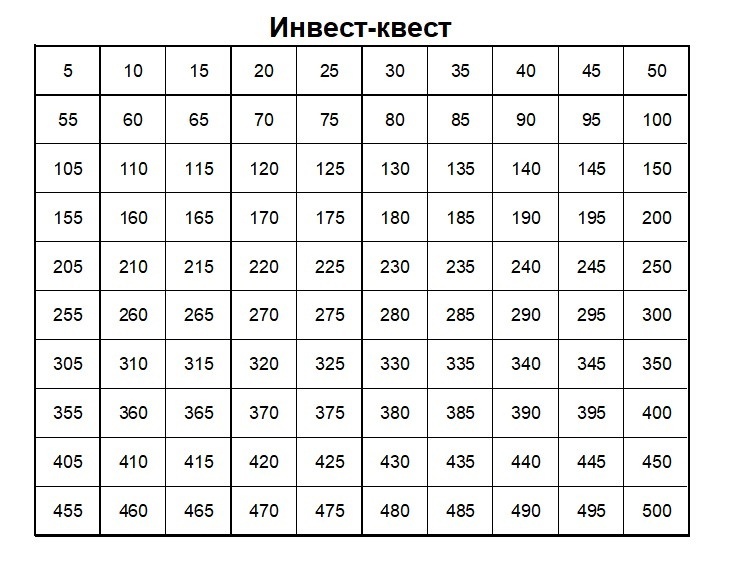 Инвест-квест

| 5 | 10 | 15 | 20 | 25 | 30 | 35 | 40 | 45 | 50 |
|---|---|---|---|---|---|---|---|---|---|
| 55 | 60 | 65 | 70 | 75 | 80 | 85 | 90 | 95 | 100 |
| 105 | 110 | 115 | 120 | 125 | 130 | 135 | 140 | 145 | 150 |
| 155 | 160 | 165 | 170 | 175 | 180 | 185 | 190 | 195 | 200 |
| 205 | 210 | 215 | 220 | 225 | 230 | 235 | 240 | 245 | 250 |
| 255 | 260 | 265 | 270 | 275 | 280 | 285 | 290 | 295 | 300 |
| 305 | 310 | 315 | 320 | 325 | 330 | 335 | 340 | 345 | 350 |
| 355 | 360 | 365 | 370 | 375 | 380 | 385 | 390 | 395 | 400 |
| 405 | 410 | 415 | 420 | 425 | 430 | 435 | 440 | 445 | 450 |
| 455 | 460 | 465 | 470 | 475 | 480 | 485 | 490 | 495 | 500 |